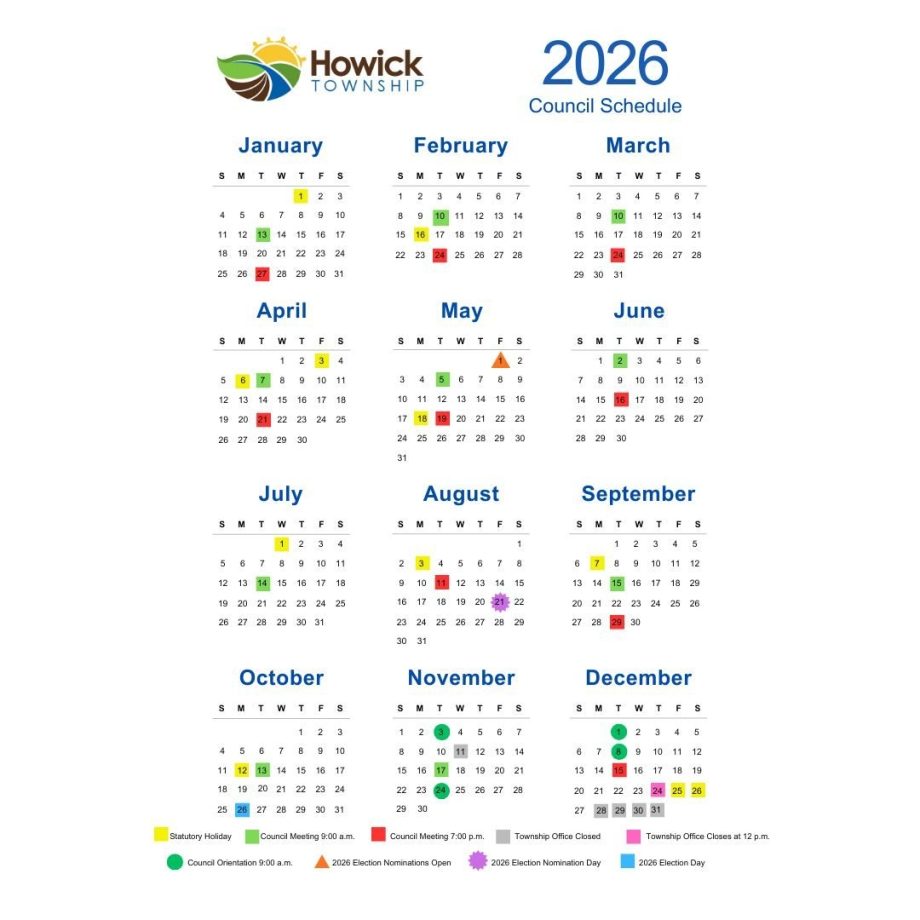 Howick TOWNSHIP

2026
Council Schedule

January

| S | M | T | W | T | F | S |
|---|---|---|---|---|---|---|
| | | | | 1 | 2 | 3 |
| 4 | 5 | 6 | 7 | 8 | 9 | 10 |
| 11 | 12 | 13 | 14 | 15 | 16 | 17 |
| 18 | 19 | 20 | 21 | 22 | 23 | 24 |
| 25 | 26 | 27 | 28 | 29 | 30 | 31 |

February

| S | M | T | W | T | F | S |
|---|---|---|---|---|---|---|
| 1 | 2 | 3 | 4 | 5 | 6 | 7 |
| 8 | 9 | 10 | 11 | 12 | 13 | 14 |
| 15 | 16 | 17 | 18 | 19 | 20 | 21 |
| 22 | 23 | 24 | 25 | 26 | 27 | 28 |

March

| S | M | T | W | T | F | S |
|---|---|---|---|---|---|---|
| 1 | 2 | 3 | 4 | 5 | 6 | 7 |
| 8 | 9 | 10 | 11 | 12 | 13 | 14 |
| 15 | 16 | 17 | 18 | 19 | 20 | 21 |
| 22 | 23 | 24 | 25 | 26 | 27 | 28 |
| 29 | 30 | 31 | | | | |

April

| S | M | T | W | T | F | S |
|---|---|---|---|---|---|---|
| | | | 1 | 2 | 3 | 4 |
| 5 | 6 | 7 | 8 | 9 | 10 | 11 |
| 12 | 13 | 14 | 15 | 16 | 17 | 18 |
| 19 | 20 | 21 | 22 | 23 | 24 | 25 |
| 26 | 27 | 28 | 29 | 30 | | |

May

| S | M | T | W | T | F | S |
|---|---|---|---|---|---|---|
| | | | | | 1 | 2 |
| 3 | 4 | 5 | 6 | 7 | 8 | 9 |
| 10 | 11 | 12 | 13 | 14 | 15 | 16 |
| 17 | 18 | 19 | 20 | 21 | 22 | 23 |
| 24 | 25 | 26 | 27 | 28 | 29 | 30 |
| 31 | | | | | | |

June

| S | M | T | W | T | F | S |
|---|---|---|---|---|---|---|
| | 1 | 2 | 3 | 4 | 5 | 6 |
| 7 | 8 | 9 | 10 | 11 | 12 | 13 |
| 14 | 15 | 16 | 17 | 18 | 19 | 20 |
| 21 | 22 | 23 | 24 | 25 | 26 | 27 |
| 28 | 29 | 30 | | | | |

July

| S | M | T | W | T | F | S |
|---|---|---|---|---|---|---|
| | | | 1 | 2 | 3 | 4 |
| 5 | 6 | 7 | 8 | 9 | 10 | 11 |
| 12 | 13 | 14 | 15 | 16 | 17 | 18 |
| 19 | 20 | 21 | 22 | 23 | 24 | 25 |
| 26 | 27 | 28 | 29 | 30 | 31 | |

August

| S | M | T | W | T | F | S |
|---|---|---|---|---|---|---|
| | | | | | | 1 |
| 2 | 3 | 4 | 5 | 6 | 7 | 8 |
| 9 | 10 | 11 | 12 | 13 | 14 | 15 |
| 16 | 17 | 18 | 19 | 20 | 21 | 22 |
| 23 | 24 | 25 | 26 | 27 | 28 | 29 |
| 30 | 31 | | | | | |

September

| S | M | T | W | T | F | S |
|---|---|---|---|---|---|---|
| | | 1 | 2 | 3 | 4 | 5 |
| 6 | 7 | 8 | 9 | 10 | 11 | 12 |
| 13 | 14 | 15 | 16 | 17 | 18 | 19 |
| 20 | 21 | 22 | 23 | 24 | 25 | 26 |
| 27 | 28 | 29 | 30 | | | |

October

| S | M | T | W | T | F | S |
|---|---|---|---|---|---|---|
| | | | | 1 | 2 | 3 |
| 4 | 5 | 6 | 7 | 8 | 9 | 10 |
| 11 | 12 | 13 | 14 | 15 | 16 | 17 |
| 18 | 19 | 20 | 21 | 22 | 23 | 24 |
| 25 | 26 | 27 | 28 | 29 | 30 | 31 |

November

| S | M | T | W | T | F | S |
|---|---|---|---|---|---|---|
| 1 | 2 | 3 | 4 | 5 | 6 | 7 |
| 8 | 9 | 10 | 11 | 12 | 13 | 14 |
| 15 | 16 | 17 | 18 | 19 | 20 | 21 |
| 22 | 23 | 24 | 25 | 26 | 27 | 28 |
| 29 | 30 | | | | | |

December

| S | M | T | W | T | F | S |
|---|---|---|---|---|---|---|
| | | 1 | 2 | 3 | 4 | 5 |
| 6 | 7 | 8 | 9 | 10 | 11 | 12 |
| 13 | 14 | 15 | 16 | 17 | 18 | 19 |
| 20 | 21 | 22 | 23 | 24 | 25 | 26 |
| 27 | 28 | 29 | 30 | 31 | | |

Statutory Holiday
Council Meeting 9:00 a.m.
Council Meeting 7:00 p.m.
Township Office Closed
Township Office Closes at 12 p.m.
Council Orientation 9:00 a.m.
2026 Election Nominations Open
2026 Election Nomination Day
2026 Election Day